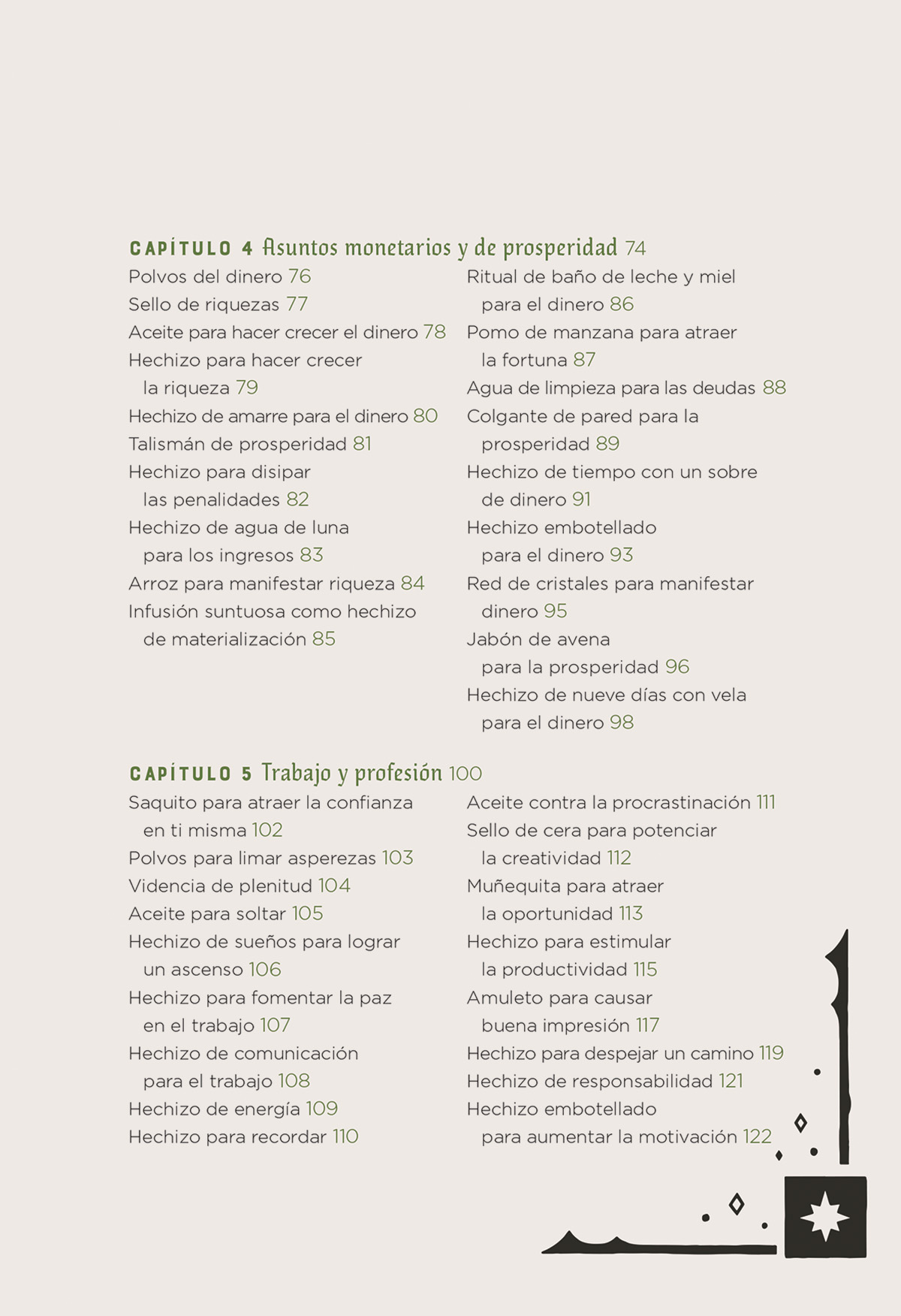 CAPÍTULO 4 Asuntos monetarios y de prosperidad 74

Polvos del dinero 76
Sello de riquezas 77
Aceite para hacer crecer el dinero 78
Hechizo para hacer crecer la riqueza 79
Hechizo de amarre para el dinero 80
Talismán de prosperidad 81
Hechizo para disipar las penalidades 82
Hechizo de agua de luna para los ingresos 83
Arroz para manifestar riqueza 84
Infusión suntuosa como hechizo de materialización 85

Ritual de baño de leche y miel para el dinero 86
Pomo de manzana para atraer la fortuna 87
Agua de limpieza para las deudas 88
Colgante de pared para la prosperidad 89
Hechizo de tiempo con un sobre de dinero 91
Hechizo embotellado para el dinero 93
Red de cristales para manifestar dinero 95
Jabón de avena para la prosperidad 96
Hechizo de nueve días con vela para el dinero 98

CAPÍTULO 5 Trabajo y profesión 100

Saquito para atraer la confianza en ti misma 102
Polvos para limar asperezas 103
Videncia de plenitud 104
Aceite para soltar 105
Hechizo de sueños para lograr un ascenso 106
Hechizo para fomentar la paz en el trabajo 107
Hechizo de comunicación para el trabajo 108
Hechizo de energía 109
Hechizo para recordar 110

Aceite contra la procrastinación 111
Sello de cera para potenciar la creatividad 112
Muñequita para atraer la oportunidad 113
Hechizo para estimular la productividad 115
Amuleto para causar buena impresión 117
Hechizo para despejar un camino 119
Hechizo de responsabilidad 121
Hechizo embotellado para aumentar la motivación 122